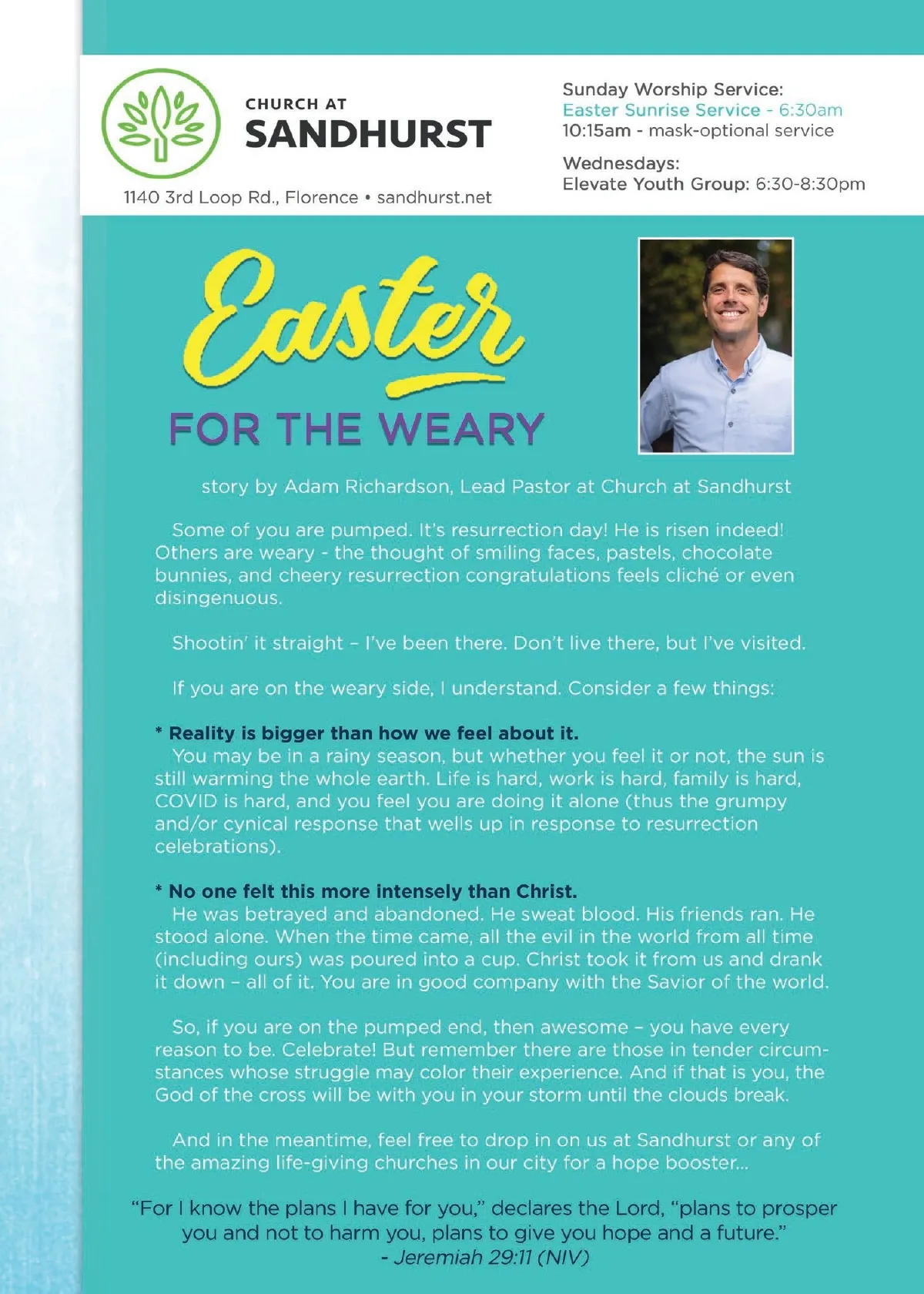 CHURCH AT
SANDHURST

1140 3rd Loop Rd., Florence • sandhurst.net

Sunday Worship Service:
Easter Sunrise Service - 6:30am
10:15am - mask-optional service

Wednesdays:
Elevate Youth Group: 6:30-8:30pm

Easter
FOR THE WEARY

story by Adam Richardson, Lead Pastor at Church at Sandhurst

Some of you are pumped. It's resurrection day! He is risen indeed! Others are weary - the thought of smiling faces, pastels, chocolate bunnies, and cheery resurrection congratulations feels cliché or even disingenuous.

Shootin' it straight – I've been there. Don't live there, but I've visited.

If you are on the weary side, I understand. Consider a few things:

* Reality is bigger than how we feel about it.
You may be in a rainy season, but whether you feel it or not, the sun is still warming the whole earth. Life is hard, work is hard, family is hard, COVID is hard, and you feel you are doing it alone (thus the grumpy and/or cynical response that wells up in response to resurrection celebrations).

* No one felt this more intensely than Christ.
He was betrayed and abandoned. He sweat blood. His friends ran. He stood alone. When the time came, all the evil in the world from all time (including ours) was poured into a cup. Christ took it from us and drank it down – all of it. You are in good company with the Savior of the world.

So, if you are on the pumped end, then awesome – you have every reason to be. Celebrate! But remember there are those in tender circumstances whose struggle may color their experience. And if that is you, the God of the cross will be with you in your storm until the clouds break.

And in the meantime, feel free to drop in on us at Sandhurst or any of the amazing life-giving churches in our city for a hope booster...

"For I know the plans I have for you," declares the Lord, "plans to prosper you and not to harm you, plans to give you hope and a future."
- Jeremiah 29:11 (NIV)